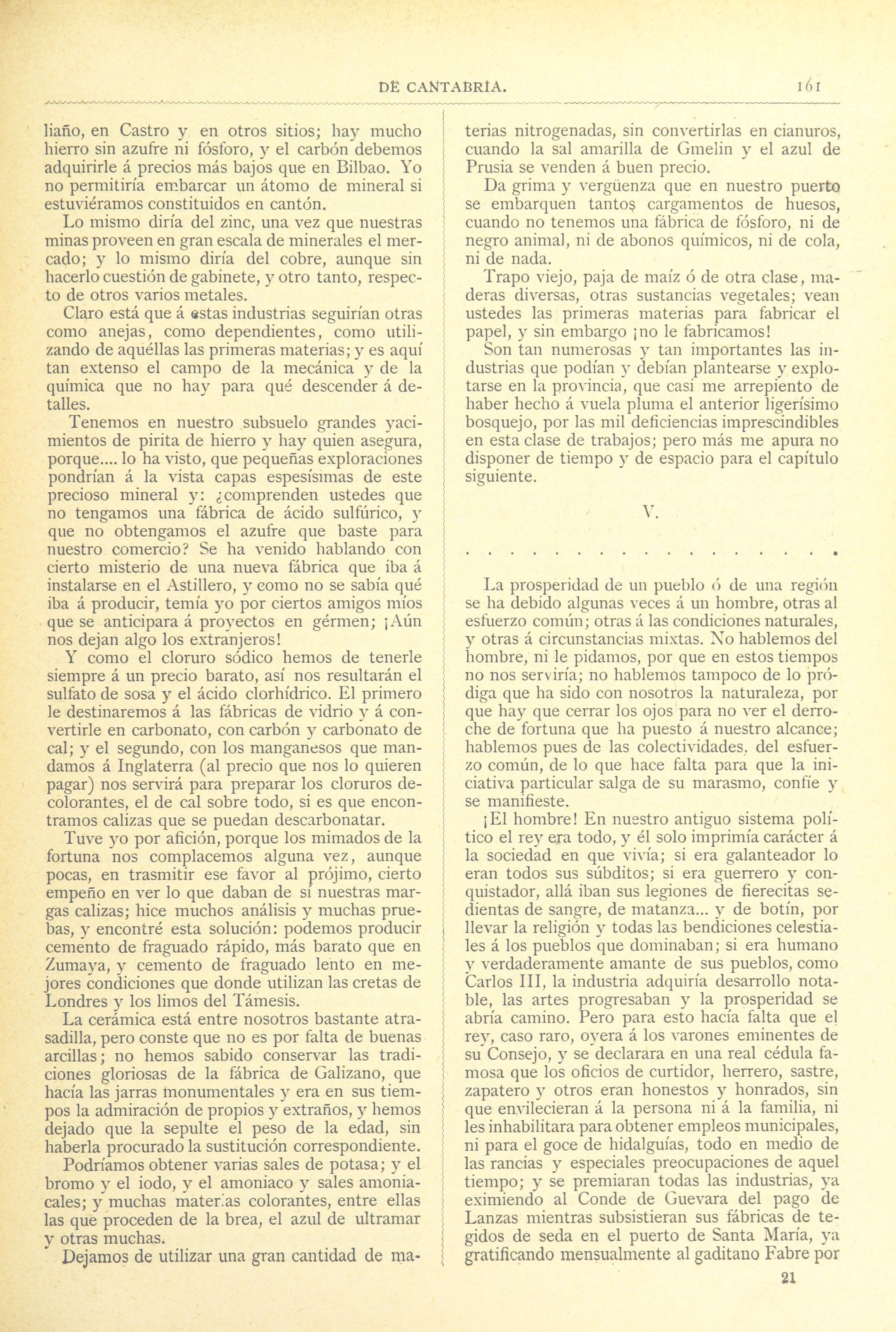 DE CANTABRIA. 161

liaño, en Castro y en otros sitios; hay mucho hierro sin azufre ni fósforo, y el carbón debemos adquirirle á precios más bajos que en Bilbao. Yo no permitiría embarcar un átomo de mineral si estuviéramos constituidos en cantón.

Lo mismo diría del zinc, una vez que nuestras minas proveen en gran escala de minerales el mercado; y lo mismo diría del cobre, aunque sin hacerlo cuestión de gabinete, y otro tanto, respecto de otros varios metales.

Claro está que á estas industrias seguirían otras como anejas, como dependientes, como utilizando de aquéllas las primeras materias; y es aquí tan extenso el campo de la mecánica y de la química que no hay para qué descender á detalles.

Tenemos en nuestro subsuelo grandes yacimientos de pirita de hierro y hay quien asegura, porque.... lo ha visto, que pequeñas exploraciones pondrían á la vista capas espesísimas de este precioso mineral y: ¿comprenden ustedes que no tengamos una fábrica de ácido sulfúrico, y que no obtengamos el azufre que baste para nuestro comercio? Se ha venido hablando con cierto misterio de una nueva fábrica que iba á instalarse en el Astillero, y como no se sabía qué iba á producir, temía yo por ciertos amigos míos que se anticipara á proyectos en gérmen; ¡Aún nos dejan algo los extranjeros!

Y como el cloruro sódico hemos de tenerle siempre á un precio barato, así nos resultarán el sulfato de sosa y el ácido clorhídrico. El primero le destinaremos á las fábricas de vidrio y á convertirle en carbonato, con carbón y carbonato de cal; y el segundo, con los manganesos que mandamos á Inglaterra (al precio que nos lo quieren pagar) nos servirá para preparar los cloruros decolorantes, el de cal sobre todo, si es que encontramos calizas que se puedan descarbonatar.

Tuve yo por afición, porque los mimados de la fortuna nos complacemos alguna vez, aunque pocas, en trasmitir ese favor al prójimo, cierto empeño en ver lo que daban de sí nuestras margas calizas; hice muchos análisis y muchas pruebas, y encontré esta solución: podemos producir cemento de fraguado rápido, más barato que en Zumaya, y cemento de fraguado lento en mejores condiciones que donde utilizan las cretas de Londres y los limos del Támesis.

La cerámica está entre nosotros bastante atrasadilla, pero conste que no es por falta de buenas arcillas; no hemos sabido conservar las tradiciones gloriosas de la fábrica de Galizano, que hacía las jarras monumentales y era en sus tiempos la admiración de propios y extraños, y hemos dejado que la sepulte el peso de la edad, sin haberla procurado la sustitución correspondiente.

Podríamos obtener varias sales de potasa; y el bromo y el iodo, y el amoniaco y sales amoniacales; y muchas materias colorantes, entre ellas las que proceden de la brea, el azul de ultramar y otras muchas.

Dejamos de utilizar una gran cantidad de materias nitrogenadas, sin convertirlas en cianuros, cuando la sal amarilla de Gmelin y el azul de Prusia se venden á buen precio.

Da grima y vergüenza que en nuestro puerto se embarquen tantos cargamentos de huesos, cuando no tenemos una fábrica de fósforo, ni de negro animal, ni de abonos químicos, ni de cola, ni de nada.

Trapo viejo, paja de maíz ó de otra clase, maderas diversas, otras sustancias vegetales; vean ustedes las primeras materias para fabricar el papel, y sin embargo ¡no le fabricamos!

Son tan numerosas y tan importantes las industrias que podían y debían plantearse y explotarse en la provincia, que casi me arrepiento de haber hecho á vuela pluma el anterior ligerísimo bosquejo, por las mil deficiencias imprescindibles en esta clase de trabajos; pero más me apura no disponer de tiempo y de espacio para el capítulo siguiente.

V.

. . . . . . . . . . . . . . . . . .

La prosperidad de un pueblo ó de una región se ha debido algunas veces á un hombre, otras al esfuerzo común; otras á las condiciones naturales, y otras á circunstancias mixtas. No hablemos del hombre, ni le pidamos, por que en estos tiempos no nos serviría; no hablemos tampoco de lo pródiga que ha sido con nosotros la naturaleza, por que hay que cerrar los ojos para no ver el derroche de fortuna que ha puesto á nuestro alcance; hablemos pues de las colectividades, del esfuerzo común, de lo que hace falta para que la iniciativa particular salga de su marasmo, confíe y se manifieste.

¡El hombre! En nuestro antiguo sistema político el rey era todo, y él solo imprimía carácter á la sociedad en que vivía; si era galanteador lo eran todos sus súbditos; si era guerrero y conquistador, allá iban sus legiones de fierecitas sedientas de sangre, de matanza... y de botín, por llevar la religión y todas las bendiciones celestiales á los pueblos que dominaban; si era humano y verdaderamente amante de sus pueblos, como Carlos III, la industria adquiría desarrollo notable, las artes progresaban y la prosperidad se abría camino. Pero para esto hacía falta que el rey, caso raro, oyera á los varones eminentes de su Consejo, y se declarara en una real cédula famosa que los oficios de curtidor, herrero, sastre, zapatero y otros eran honestos y honrados, sin que envilecieran á la persona ni á la familia, ni les inhabilitara para obtener empleos municipales, ni para el goce de hidalguías, todo en medio de las rancias y especiales preocupaciones de aquel tiempo; y se premiaran todas las industrias, ya eximiendo al Conde de Guevara del pago de Lanzas mientras subsistieran sus fábricas de tegidos de seda en el puerto de Santa María, ya gratificando mensualmente al gaditano Fabre por

21